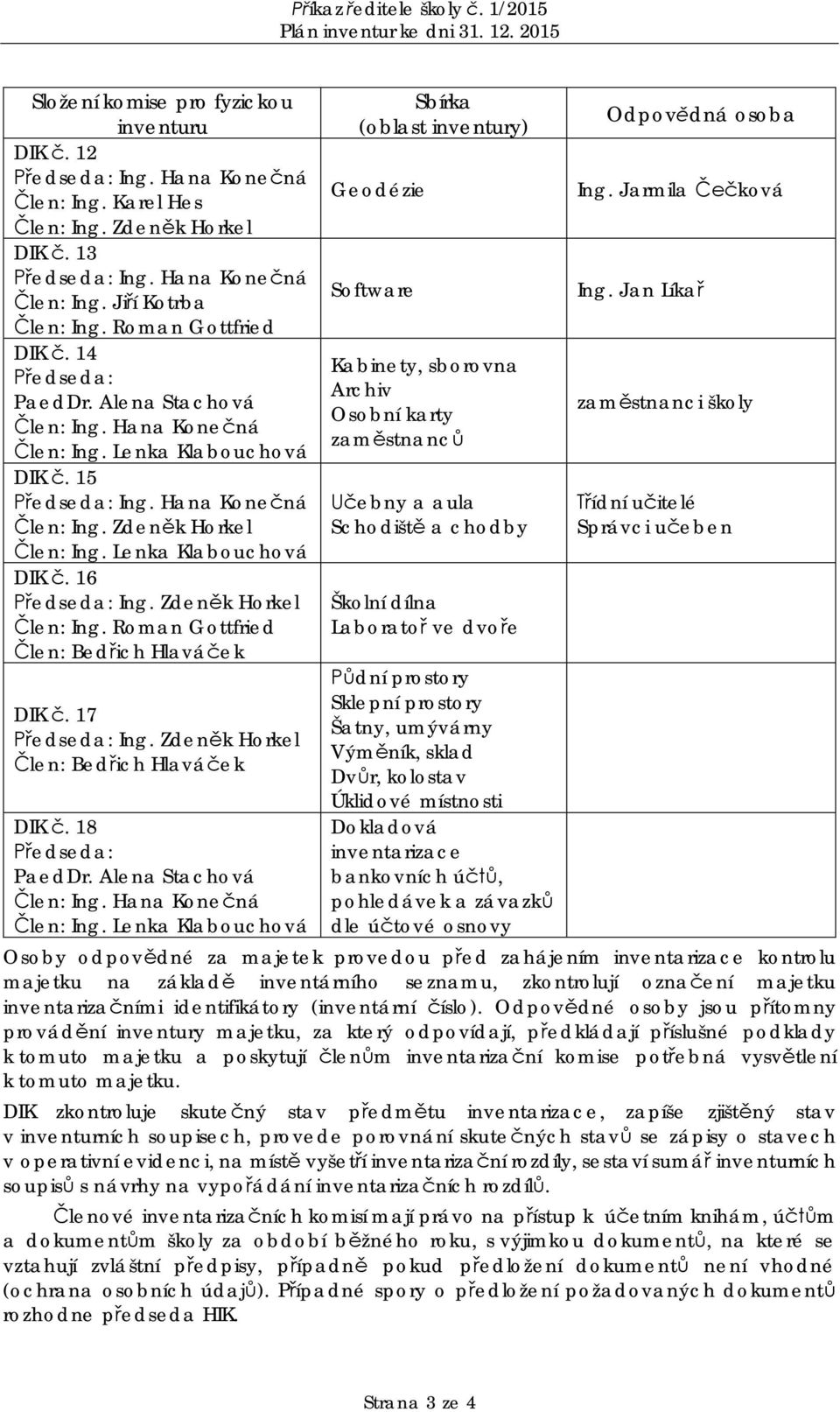 Příkaz ředitele školy č. 1/2015
Plán inventur ke dni 31. 12. 2015

| Složení komise pro fyzickou inventuru | Sbírka (oblast inventury) | Odpovědná osoba |
|---|---|---|
| DIK č. 12 Předseda: Ing. Hana Konečná Člen: Ing. Karel Hes Člen: Ing. Zdeněk Horkel | Geodézie | Ing. Jarmila Čečková |
| DIK č. 13 Předseda: Ing. Hana Konečná Člen: Ing. Jiří Kotrba Člen: Ing. Roman Gottfried | Software | Ing. Jan Líkař |
| DIK č. 14 Předseda: PaedDr. Alena Stachová Člen: Ing. Hana Konečná Člen: Ing. Lenka Klabouchová | Kabinety, sborovna Archiv Osobní karty zaměstnanců | zaměstnanci školy |
| DIK č. 15 Předseda: Ing. Hana Konečná Člen: Ing. Zdeněk Horkel Člen: Ing. Lenka Klabouchová | Učebny a aula Schodiště a chodby | Třídní učitelé Správci učeben |
| DIK č. 16 Předseda: Ing. Zdeněk Horkel Člen: Ing. Roman Gottfried Člen: Bedřich Hlaváček | Školní dílna Laboratoř ve dvoře | |
| DIK č. 17 Předseda: Ing. Zdeněk Horkel Člen: Bedřich Hlaváček | Půdní prostory Sklepní prostory Šatny, umývárny Výměník, sklad Dvůr, kolostav Úklidové místnosti | |
| DIK č. 18 Předseda: PaedDr. Alena Stachová Člen: Ing. Hana Konečná Člen: Ing. Lenka Klabouchová | Dokladová inventarizace bankovních účtů, pohledávek a závazků dle účtové osnovy | |

Osoby odpovědné za majetek provedou před zahájením inventarizace kontrolu majetku na základě inventárního seznamu, zkontrolují označení majetku inventarizačními identifikátory (inventární číslo). Odpovědné osoby jsou přítomny provádění inventury majetku, za který odpovídají, předkládají příslušné podklady k tomuto majetku a poskytují členům inventarizační komise potřebná vysvětlení k tomuto majetku.

DIK zkontroluje skutečný stav předmětu inventarizace, zapíše zjištěný stav v inventurních soupisech, provede porovnání skutečných stavů se zápisy o stavech v operativní evidenci, na místě vyšetří inventarizační rozdíly, sestaví sumář inventurních soupisů s návrhy na vypořádání inventarizačních rozdílů.

Členové inventarizačních komisí mají právo na přístup k účetním knihám, účtům a dokumentům školy za období běžného roku, s výjimkou dokumentů, na které se vztahují zvláštní předpisy, případně pokud předložení dokumentů není vhodné (ochrana osobních údajů). Případné spory o předložení požadovaných dokumentů rozhodne předseda HIK.

Strana 3 ze 4